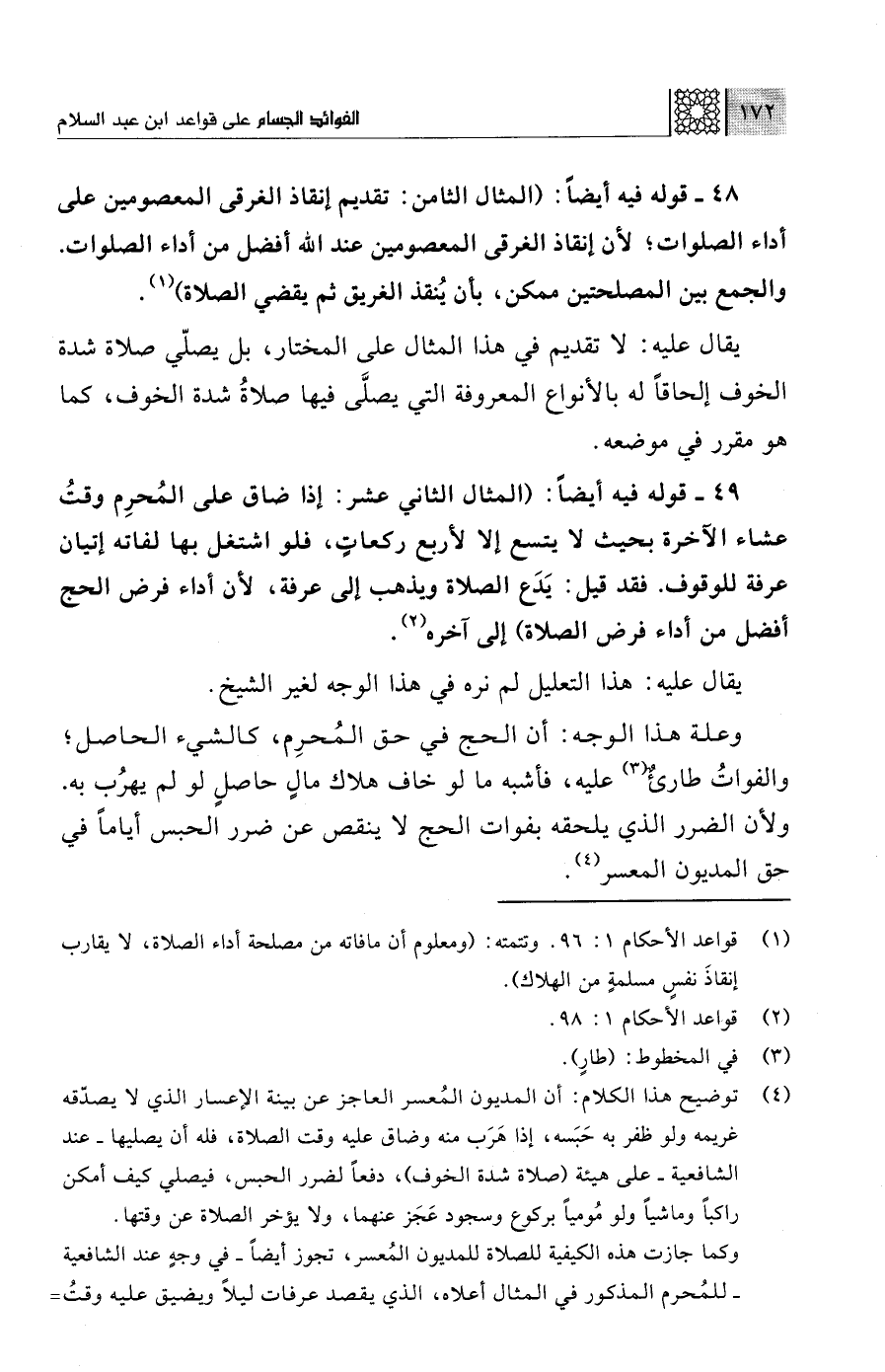 ١٧٢ الفوائد الجسام على قواعد ابن عبد السلام

٤٨ ـ قوله فيه أيضاً: (المثال الثامن: تقديم إنقاذ الغرقى المعصومين على أداء الصلوات؛ لأن إنقاذ الغرقى المعصومين عند الله أفضل من أداء الصلوات. والجمع بين المصلحتين ممكن، بأن يُنقذ الغريق ثم يقضي الصلاة)$^{(١)}$.

يقال عليه: لا تقديم في هذا المثال على المختار، بل يصلّي صلاة شدة الخوف إلحاقاً له بالأنواع المعروفة التي يصلَّى فيها صلاةُ شدة الخوف، كما هو مقرر في موضعه.

٤٩ ـ قوله فيه أيضاً: (المثال الثاني عشر: إذا ضاق على المُحرِم وقتُ عشاء الآخرة بحيث لا يتسع إلا لأربع ركعاتٍ، فلو اشتغل بها لفاته إتيان عرفة للوقوف. فقد قيل: يَدَع الصلاة ويذهب إلى عرفة، لأن أداء فرض الحج أفضل من أداء فرض الصلاة) إلى آخره$^{(٢)}$.

يقال عليه: هذا التعليل لم نره في هذا الوجه لغير الشيخ.

وعلة هذا الوجه: أن الحج في حق المُحرِم، كالشيء الحاصل؛ والفواتُ طارئٌ$^{(٣)}$ عليه، فأشبه ما لو خاف هلاك مالٍ حاصلٍ لو لم يهرُب به. ولأن الضرر الذي يلحقه بفوات الحج لا ينقص عن ضرر الحبس أياماً في حق المديون المعسر$^{(٤)}$.

(١) قواعد الأحكام ١: ٩٦. وتتمته: (ومعلوم أن مافاته من مصلحة أداء الصلاة، لا يقارب إنقاذَ نفسٍ مسلمةٍ من الهلاك).
(٢) قواعد الأحكام ١: ٩٨.
(٣) في المخطوط: (طارٍ).
(٤) توضيح هذا الكلام: أن المديون المُعسر العاجز عن بينة الإعسار الذي لا يصدّقه غريمه ولو ظفر به حَبَسه، إذا هَرَب منه وضاق عليه وقت الصلاة، فله أن يصليها ـ عند الشافعية ـ على هيئة (صلاة شدة الخوف)، دفعاً لضرر الحبس، فيصلي كيف أمكن راكباً وماشياً ولو مُومياً بركوع وسجود عَجَز عنهما، ولا يؤخر الصلاة عن وقتها.
وكما جازت هذه الكيفية للصلاة للمديون المُعسر، تجوز أيضاً ـ في وجهٍ عند الشافعية ـ للمُحرم المذكور في المثال أعلاه، الذي يقصد عرفات ليلاً ويضيق عليه وقتُ=